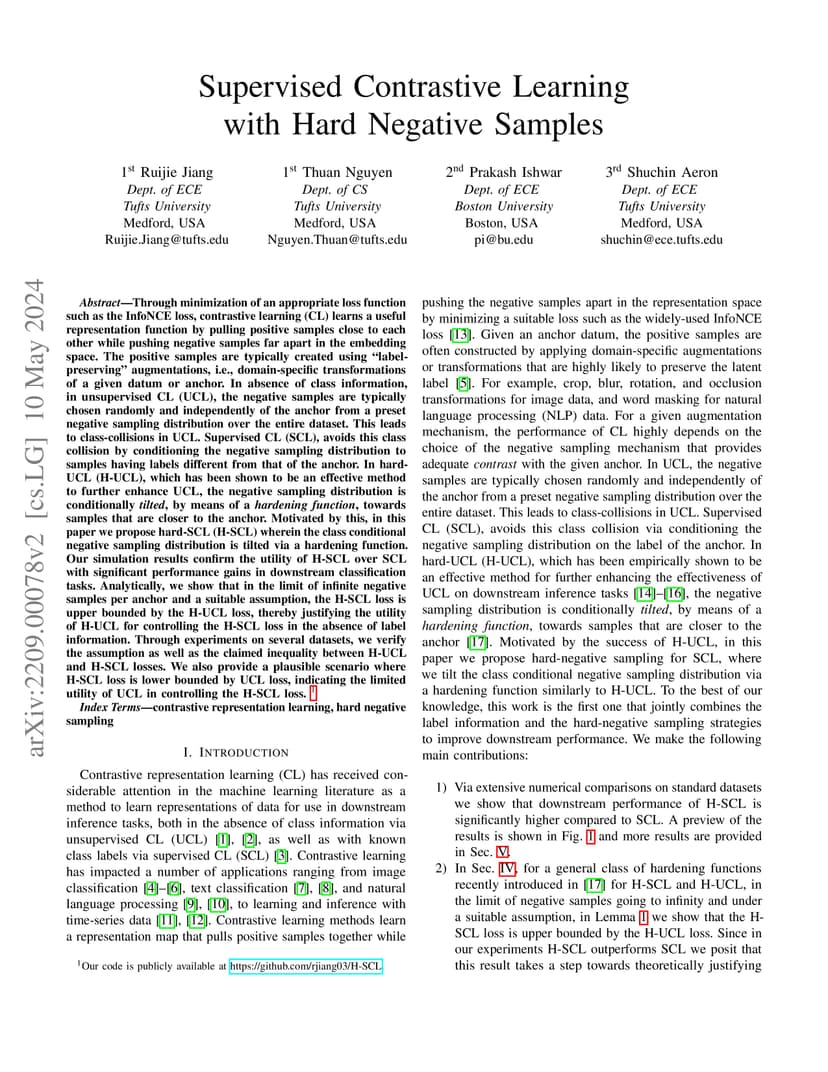 Supervised Contrastive Learning with Hard Negative Samples

1st Ruijie Jiang
Dept. of ECE
Tufts University
Medford, USA
Ruijie.Jiang@tufts.edu

1st Thuan Nguyen
Dept. of CS
Tufts University
Medford, USA
Nguyen.Thuan@tufts.edu

2nd Prakash Ishwar
Dept. of ECE
Boston University
Boston, USA
pi@bu.edu

3rd Shuchin Aeron
Dept. of ECE
Tufts University
Medford, USA
shuchin@ece.tufts.edu

arXiv:2209.00078v2 [cs.LG] 10 May 2024

Abstract—Through minimization of an appropriate loss function such as the InfoNCE loss, contrastive learning (CL) learns a useful representation function by pulling positive samples close to each other while pushing negative samples far apart in the embedding space. The positive samples are typically created using "label-preserving" augmentations, i.e., domain-specific transformations of a given datum or anchor. In absence of class information, in unsupervised CL (UCL), the negative samples are typically chosen randomly and independently of the anchor from a preset negative sampling distribution over the entire dataset. This leads to class-collisions in UCL. Supervised CL (SCL), avoids this class collision by conditioning the negative sampling distribution to samples having labels different from that of the anchor. In hard-UCL (H-UCL), which has been shown to be an effective method to further enhance UCL, the negative sampling distribution is conditionally tilted, by means of a hardening function, towards samples that are closer to the anchor. Motivated by this, in this paper we propose hard-SCL (H-SCL) wherein the class conditional negative sampling distribution is tilted via a hardening function. Our simulation results confirm the utility of H-SCL over SCL with significant performance gains in downstream classification tasks. Analytically, we show that in the limit of infinite negative samples per anchor and a suitable assumption, the H-SCL loss is upper bounded by the H-UCL loss, thereby justifying the utility of H-UCL for controlling the H-SCL loss in the absence of label information. Through experiments on several datasets, we verify the assumption as well as the claimed inequality between H-UCL and H-SCL losses. We also provide a plausible scenario where H-SCL loss is lower bounded by UCL loss, indicating the limited utility of UCL in controlling the H-SCL loss. 1

Index Terms—contrastive representation learning, hard negative sampling

I. INTRODUCTION

Contrastive representation learning (CL) has received considerable attention in the machine learning literature as a method to learn representations of data for use in downstream inference tasks, both in the absence of class information via unsupervised CL (UCL) [1], [2], as well as with known class labels via supervised CL (SCL) [3]. Contrastive learning has impacted a number of applications ranging from image classification [4]–[6], text classification [7], [8], and natural language processing [9], [10], to learning and inference with time-series data [11], [12]. Contrastive learning methods learn a representation map that pulls positive samples together while

1Our code is publicly available at https://github.com/rjiang03/H-SCL.

pushing the negative samples apart in the representation space by minimizing a suitable loss such as the widely-used InfoNCE loss [13]. Given an anchor datum, the positive samples are often constructed by applying domain-specific augmentations or transformations that are highly likely to preserve the latent label [5]. For example, crop, blur, rotation, and occlusion transformations for image data, and word masking for natural language processing (NLP) data. For a given augmentation mechanism, the performance of CL highly depends on the choice of the negative sampling mechanism that provides adequate contrast with the given anchor. In UCL, the negative samples are typically chosen randomly and independently of the anchor from a preset negative sampling distribution over the entire dataset. This leads to class-collisions in UCL. Supervised CL (SCL), avoids this class collision via conditioning the negative sampling distribution on the label of the anchor. In hard-UCL (H-UCL), which has been empirically shown to be an effective method for further enhancing the effectiveness of UCL on downstream inference tasks [14]–[16], the negative sampling distribution is conditionally tilted, by means of a hardening function, towards samples that are closer to the anchor [17]. Motivated by the success of H-UCL, in this paper we propose hard-negative sampling for SCL, where we tilt the class conditional negative sampling distribution via a hardening function similarly to H-UCL. To the best of our knowledge, this work is the first one that jointly combines the label information and the hard-negative sampling strategies to improve downstream performance. We make the following main contributions:

1) Via extensive numerical comparisons on standard datasets we show that downstream performance of H-SCL is significantly higher compared to SCL. A preview of the results is shown in Fig. 1 and more results are provided in Sec. V.
2) In Sec. IV, for a general class of hardening functions recently introduced in [17] for H-SCL and H-UCL, in the limit of negative samples going to infinity and under a suitable assumption, in Lemma 1 we show that the H-SCL loss is upper bounded by the H-UCL loss. Since in our experiments H-SCL outperforms SCL we posit that this result takes a step towards theoretically justifying